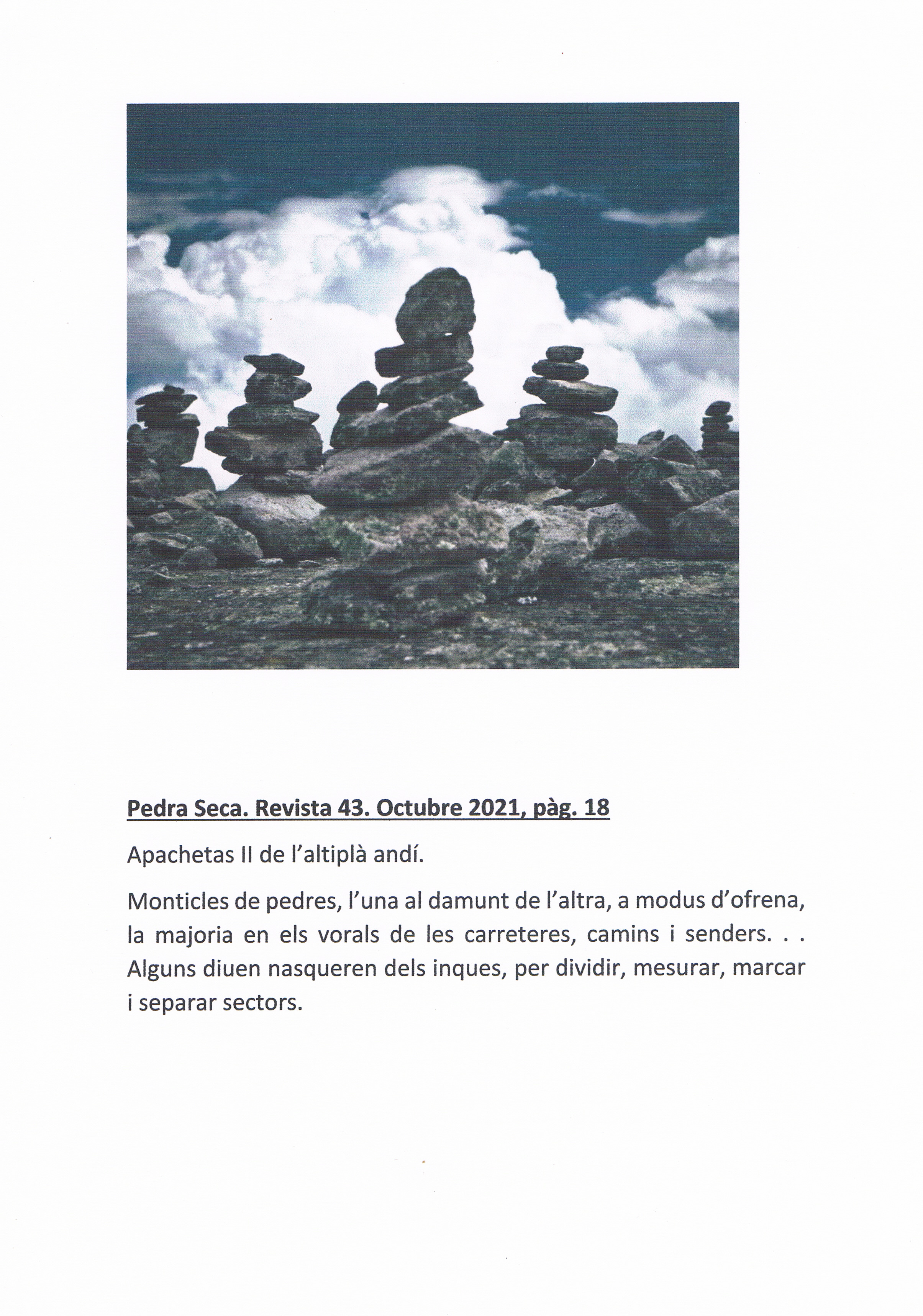 Pedra Seca. Revista 43. Octubre 2021, pàg. 18

Apachetas II de l'altiplà andí.

Monticles de pedres, l'una al damunt de l'altra, a modus d'ofrena, la majoria en els vorals de les carreteres, camins i senders. . . Alguns diuen nasqueren dels inques, per dividir, mesurar, marcar i separar sectors.